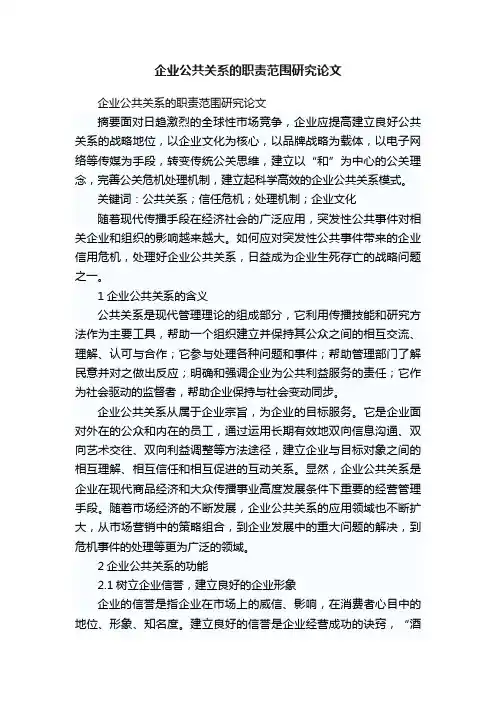 企业公共关系的职责范围研究论文

企业公共关系的职责范围研究论文

摘要面对日趋激烈的全球性市场竞争，企业应提高建立良好公共关系的战略地位，以企业文化为核心，以品牌战略为载体，以电子网络等传媒为手段，转变传统公关思维，建立以“和”为中心的公关理念，完善公关危机处理机制，建立起科学高效的企业公共关系模式。

关键词：公共关系；信任危机；处理机制；企业文化

随着现代传播手段在经济社会的广泛应用，突发性公共事件对相关企业和组织的影响越来越大。如何应对突发性公共事件带来的企业信用危机，处理好企业公共关系，日益成为企业生死存亡的战略问题之一。

1 企业公共关系的含义

公共关系是现代管理理论的组成部分，它利用传播技能和研究方法作为主要工具，帮助一个组织建立并保持其公众之间的相互交流、理解、认可与合作；它参与处理各种问题和事件；帮助管理部门了解民意并对之做出反应；明确和强调企业为公共利益服务的责任；它作为社会驱动的监督者，帮助企业保持与社会变动同步。

企业公共关系从属于企业宗旨，为企业的目标服务。它是企业面对外在的公众和内在的员工，通过运用长期有效地双向信息沟通、双向艺术交往、双向利益调整等方法途径，建立企业与目标对象之间的相互理解、相互信任和相互促进的互动关系。显然，企业公共关系是企业在现代商品经济和大众传播事业高度发展条件下重要的经营管理手段。随着市场经济的不断发展，企业公共关系的应用领域也不断扩大，从市场营销中的策略组合，到企业发展中的重大问题的解决，到危机事件的处理等更为广泛的领域。

2 企业公共关系的功能

2.1 树立企业信誉，建立良好的企业形象

企业的信誉是指企业在市场上的威信、影响，在消费者心目中的地位、形象、知名度。建立良好的信誉是企业经营成功的诀窍，“酒